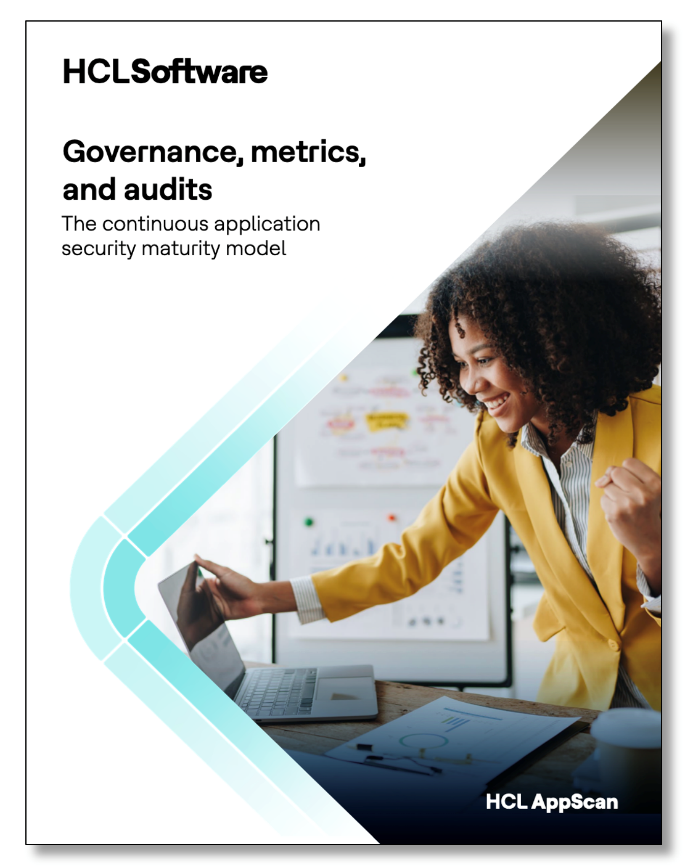 HCLSoftware

Governance, metrics, and audits

The continuous application security maturity model

HCL AppScan